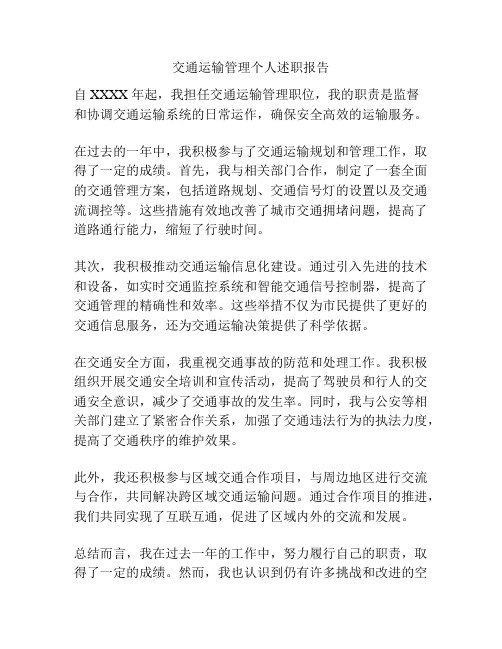 交通运输管理个人述职报告

自 XXXX 年起，我担任交通运输管理职位，我的职责是监督和协调交通运输系统的日常运作，确保安全高效的运输服务。

在过去的一年中，我积极参与了交通运输规划和管理工作，取得了一定的成绩。首先，我与相关部门合作，制定了一套全面的交通管理方案，包括道路规划、交通信号灯的设置以及交通流调控等。这些措施有效地改善了城市交通拥堵问题，提高了道路通行能力，缩短了行驶时间。

其次，我积极推动交通运输信息化建设。通过引入先进的技术和设备，如实时交通监控系统和智能交通信号控制器，提高了交通管理的精确性和效率。这些举措不仅为市民提供了更好的交通信息服务，还为交通运输决策提供了科学依据。

在交通安全方面，我重视交通事故的防范和处理工作。我积极组织开展交通安全培训和宣传活动，提高了驾驶员和行人的交通安全意识，减少了交通事故的发生率。同时，我与公安等相关部门建立了紧密合作关系，加强了交通违法行为的执法力度，提高了交通秩序的维护效果。

此外，我还积极参与区域交通合作项目，与周边地区进行交流与合作，共同解决跨区域交通运输问题。通过合作项目的推进，我们共同实现了互联互通，促进了区域内外的交流和发展。

总结而言，我在过去一年的工作中，努力履行自己的职责，取得了一定的成绩。然而，我也认识到仍有许多挑战和改进的空